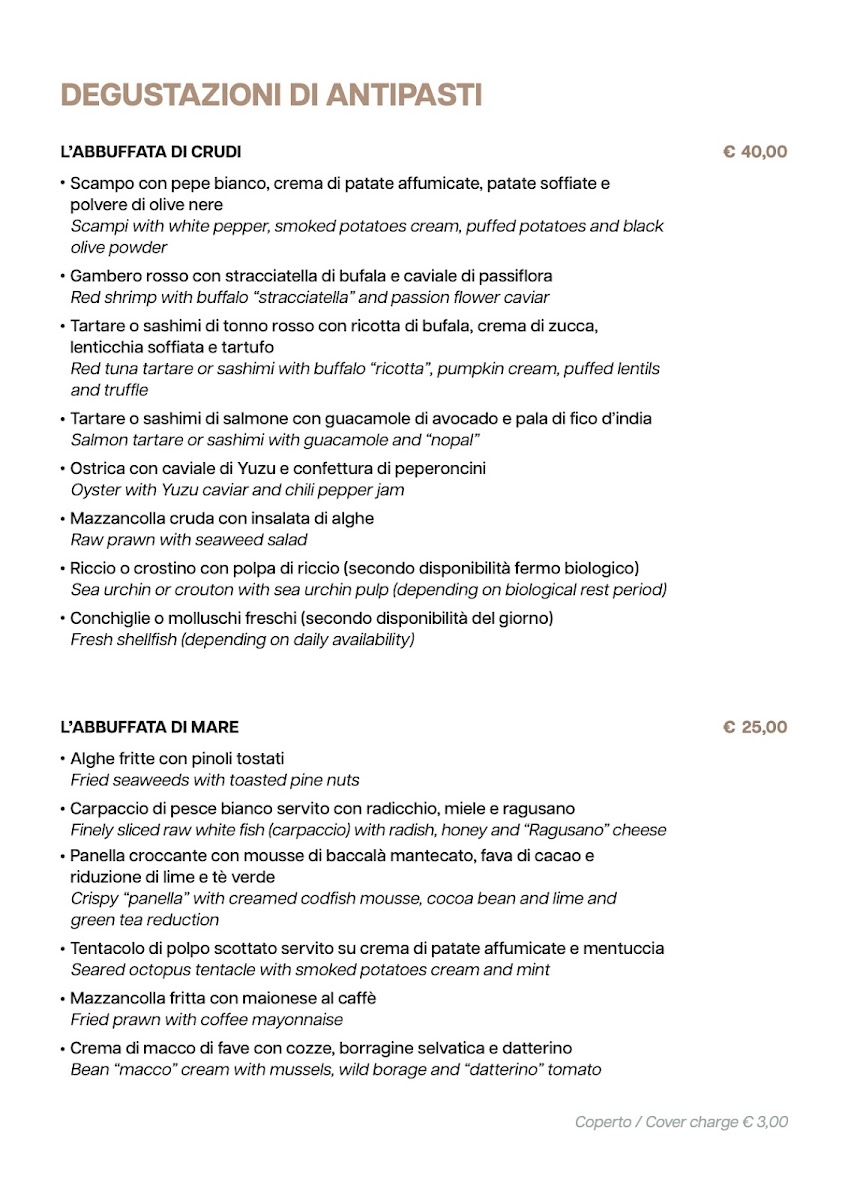 DEGUSTAZIONI DI ANTIPASTI

L'ABBUFFATA DI CRUDI

€ 40,00

• Scampo con pepe bianco, crema di patate affumicate, patate soffiate e polvere di olive nere
Scampi with white pepper, smoked potatoes cream, puffed potatoes and black olive powder

• Gambero rosso con stracciatella di bufala e caviale di passiflora
Red shrimp with buffalo "stracciatella" and passion flower caviar

• Tartare o sashimi di tonno rosso con ricotta di bufala, crema di zucca, lenticchia soffiata e tartufo
Red tuna tartare or sashimi with buffalo "ricotta", pumpkin cream, puffed lentils and truffle

• Tartare o sashimi di salmone con guacamole di avocado e pala di fico d'india
Salmon tartare or sashimi with guacamole and "nopal"

• Ostrica con caviale di Yuzu e confettura di peperoncini
Oyster with Yuzu caviar and chili pepper jam

• Mazzancolla cruda con insalata di alghe
Raw prawn with seaweed salad

• Riccio o crostino con polpa di riccio (secondo disponibilità fermo biologico)
Sea urchin or crouton with sea urchin pulp (depending on biological rest period)

• Conchiglie o molluschi freschi (secondo disponibilità del giorno)
Fresh shellfish (depending on daily availability)

L'ABBUFFATA DI MARE

€ 25,00

• Alghe fritte con pinoli tostati
Fried seaweeds with toasted pine nuts

• Carpaccio di pesce bianco servito con radicchio, miele e ragusano
Finely sliced raw white fish (carpaccio) with radish, honey and "Ragusano" cheese

• Panella croccante con mousse di baccalà mantecato, fava di cacao e riduzione di lime e tè verde
Crispy "panella" with creamed codfish mousse, cocoa bean and lime and green tea reduction

• Tentacolo di polpo scottato servito su crema di patate affumicate e mentuccia
Seared octopus tentacle with smoked potatoes cream and mint

• Mazzancolla fritta con maionese al caffè
Fried prawn with coffee mayonnaise

• Crema di macco di fave con cozze, borragine selvatica e datterino
Bean "macco" cream with mussels, wild borage and "datterino" tomato

Coperto / Cover charge € 3,00